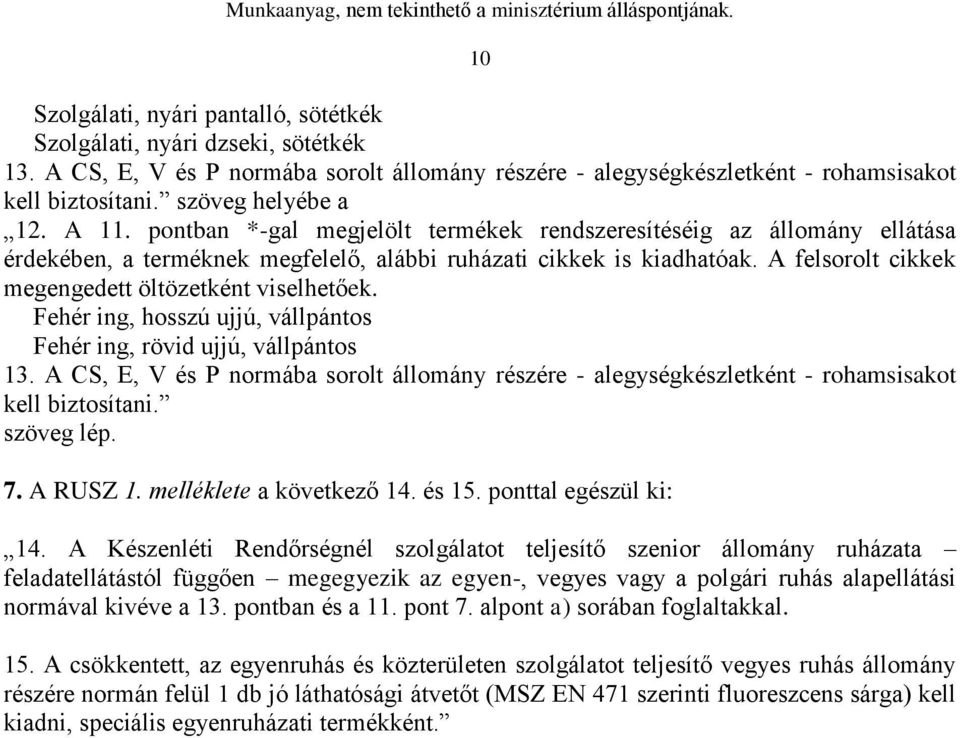 Munkaanyag, nem tekinthető a minisztérium álláspontjának.

10

Szolgálati, nyári pantalló, sötétkék
Szolgálati, nyári dzseki, sötétkék
13. A CS, E, V és P normába sorolt állomány részére - alegységkészletként - rohamsisakot kell biztosítani.” szöveg helyébe a

„12. A 11. pontban *-gal megjelölt termékek rendszeresítéséig az állomány ellátása érdekében, a terméknek megfelelő, alábbi ruházati cikkek is kiadhatóak. A felsorolt cikkek megengedett öltözetként viselhetőek.
Fehér ing, hosszú ujjú, vállpántos
Fehér ing, rövid ujjú, vállpántos
13. A CS, E, V és P normába sorolt állomány részére - alegységkészletként - rohamsisakot kell biztosítani.”
szöveg lép.

7. A RUSZ 1. melléklete a következő 14. és 15. ponttal egészül ki:

„14. A Készenléti Rendőrségnél szolgálatot teljesítő szenior állomány ruházata – feladatellátástól függően – megegyezik az egyen-, vegyes vagy a polgári ruhás alapellátási normával kivéve a 13. pontban és a 11. pont 7. alpont a) sorában foglaltakkal.

15. A csökkentett, az egyenruhás és közterületen szolgálatot teljesítő vegyes ruhás állomány részére normán felül 1 db jó láthatósági átvetőt (MSZ EN 471 szerinti fluoreszcens sárga) kell kiadni, speciális egyenruházati termékként.”